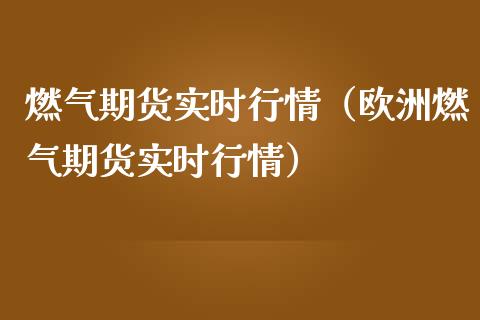 燃气期货实时行情（欧洲燃气期货实时行情）